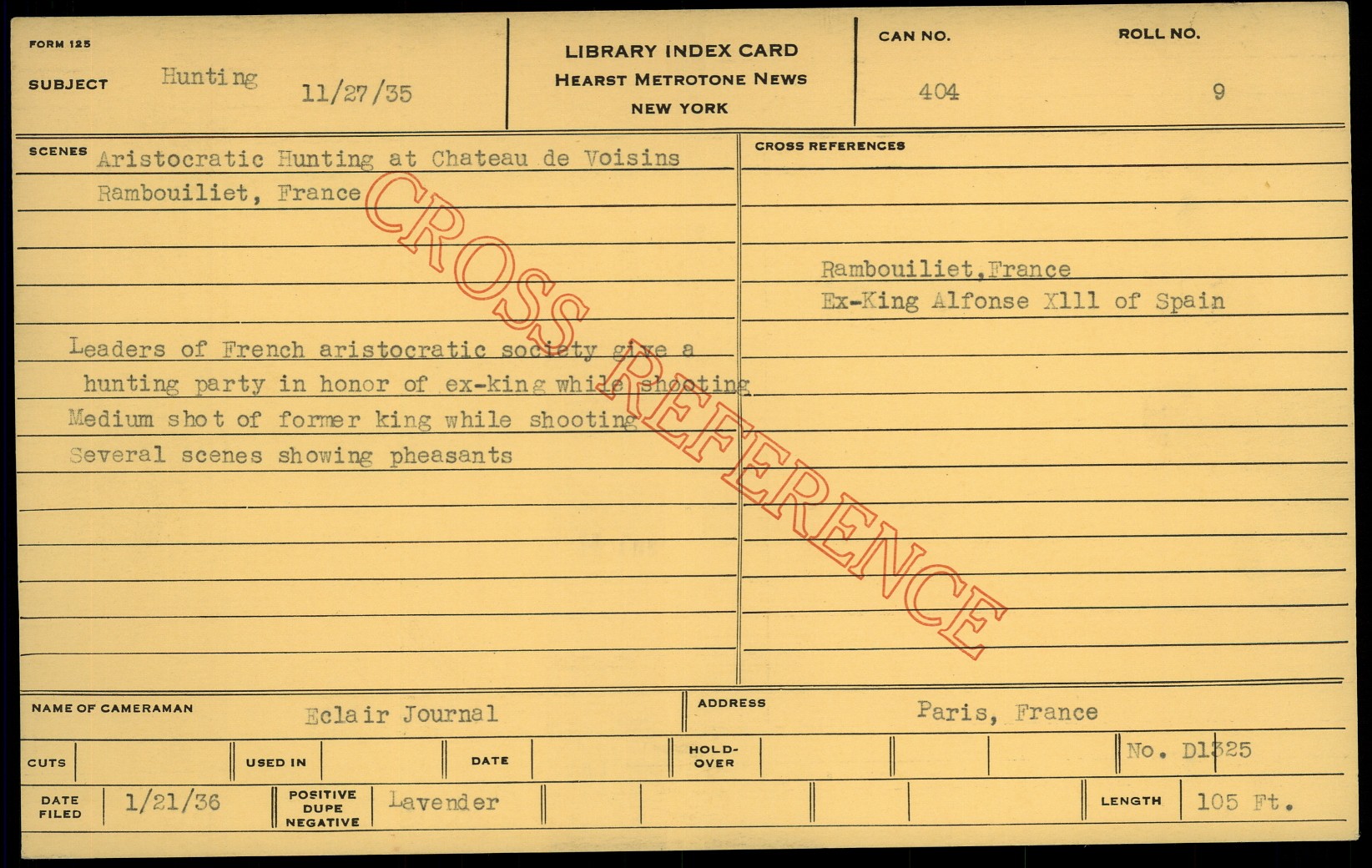 FORM 125

SUBJECT Hunting 11/27/35

LIBRARY INDEX CARD
HEARST METROTONE NEWS
NEW YORK

CAN NO. 404

ROLL NO. 9

SCENES Aristocratic Hunting at Chateau de Voisins
Rambouiliet, France

Leaders of French aristocratic society give a hunting party in honor of ex-king while shooting
Medium shot of former king while shooting
Several scenes showing pheasants

CROSS REFERENCES

Rambouiliet,France
Ex-King Alfonse Xlll of Spain

NAME OF CAMERAMAN Eclair Journal

ADDRESS Paris, France

CUTS

USED IN

DATE

HOLD-OVER

No. D1325

DATE FILED 1/21/36

POSITIVE DUPE NEGATIVE Lavender

LENGTH 105 Ft.

CROSS REFERENCE